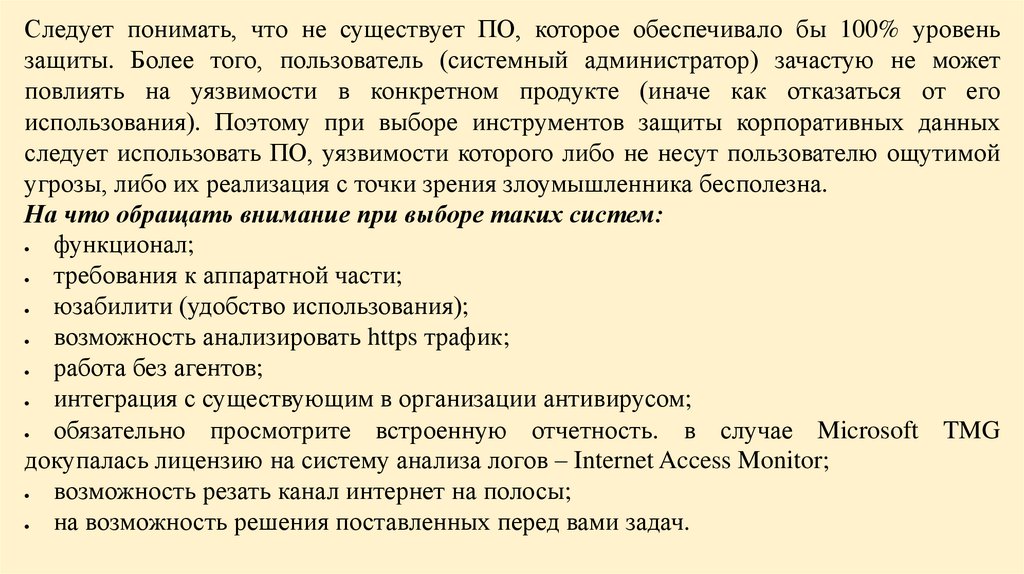 Следует понимать, что не существует ПО, которое обеспечивало бы 100% уровень защиты. Более того, пользователь (системный администратор) зачастую не может повлиять на уязвимости в конкретном продукте (иначе как отказаться от его использования). Поэтому при выборе инструментов защиты корпоративных данных следует использовать ПО, уязвимости которого либо не несут пользователю ощутимой угрозы, либо их реализация с точки зрения злоумышленника бесполезна.
На что обращать внимание при выборе таких систем:
• функционал;
• требования к аппаратной части;
• юзабилити (удобство использования);
• возможность анализировать https трафик;
• работа без агентов;
• интеграция с существующим в организации антивирусом;
• обязательно просмотрите встроенную отчетность. в случае Microsoft TMG докупалась лицензию на систему анализа логов – Internet Access Monitor;
• возможность резать канал интернет на полосы;
• на возможность решения поставленных перед вами задач.